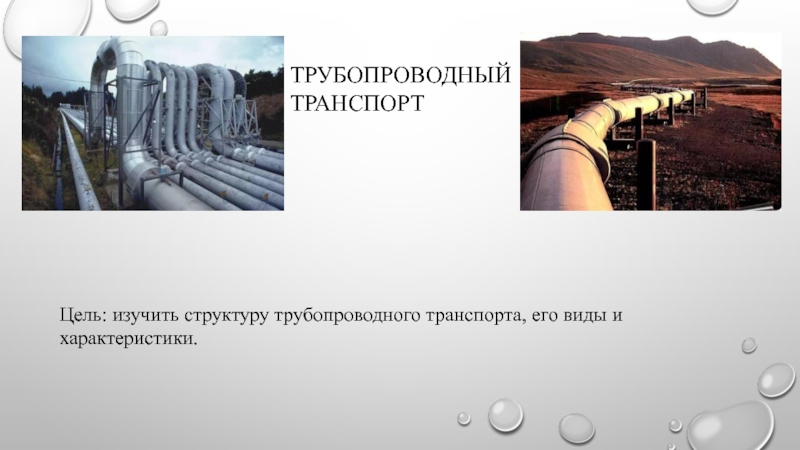 ТРУБОПРОВОДНЫЙ ТРАНСПОРТ

Цель: изучить структуру трубопроводного транспорта, его виды и характеристики.